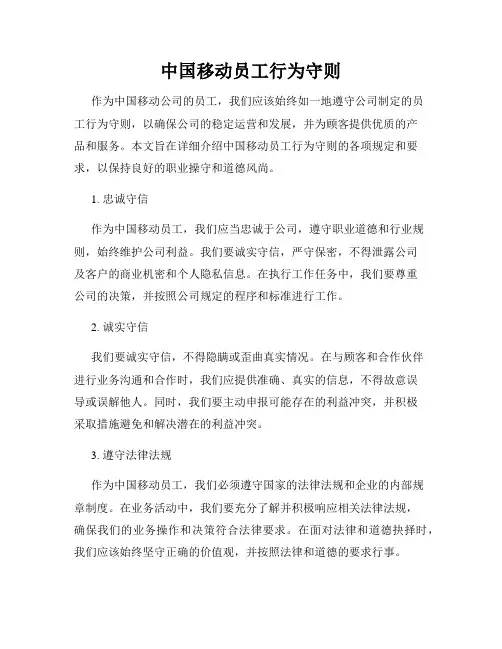 中国移动员工行为守则

作为中国移动公司的员工，我们应该始终如一地遵守公司制定的员工行为守则，以确保公司的稳定运营和发展，并为顾客提供优质的产品和服务。本文旨在详细介绍中国移动员工行为守则的各项规定和要求，以保持良好的职业操守和道德风尚。

1. 忠诚守信

作为中国移动员工，我们应当忠诚于公司，遵守职业道德和行业规则，始终维护公司利益。我们要诚实守信，严守保密，不得泄露公司及客户的商业机密和个人隐私信息。在执行工作任务中，我们要尊重公司的决策，并按照公司规定的程序和标准进行工作。

2. 诚实守信

我们要诚实守信，不得隐瞒或歪曲真实情况。在与顾客和合作伙伴进行业务沟通和合作时，我们应提供准确、真实的信息，不得故意误导或误解他人。同时，我们要主动申报可能存在的利益冲突，并积极采取措施避免和解决潜在的利益冲突。

3. 遵守法律法规

作为中国移动员工，我们必须遵守国家的法律法规和企业的内部规章制度。在业务活动中，我们要充分了解并积极响应相关法律法规，确保我们的业务操作和决策符合法律要求。在面对法律和道德抉择时，我们应该始终坚守正确的价值观，并按照法律和道德的要求行事。